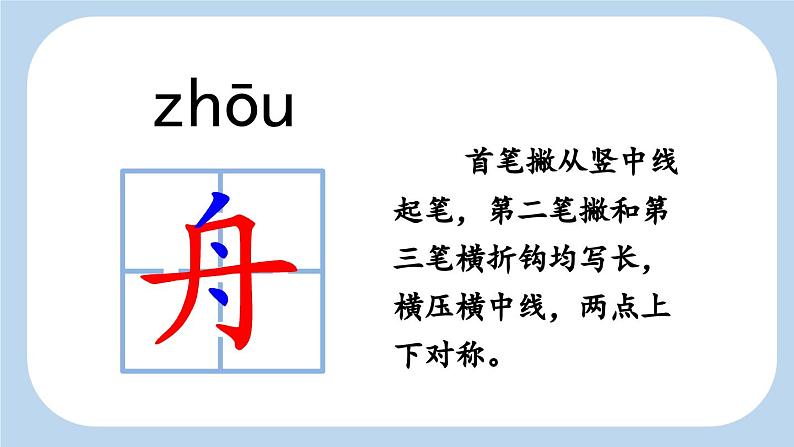 zhōu

舟

首笔撇从竖中线起笔，第二笔撇和第三笔横折钩均写长，横压横中线，两点上下对称。